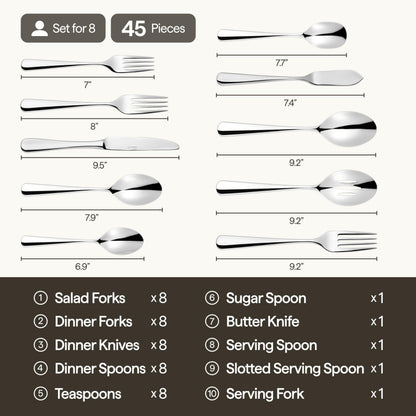 Set for 8

45 Pieces

7"

8"

9.5"

7.9"

6.9"

7.7"

7.4"

9.2"

9.2"

9.2"

① Salad Forks x8
② Dinner Forks x8
③ Dinner Knives x8
④ Dinner Spoons x8
⑤ Teaspoons x8

⑥ Sugar Spoon x1
⑦ Butter Knife x1
⑧ Serving Spoon x1
⑨ Slotted Serving Spoon x1
⑩ Serving Fork x1